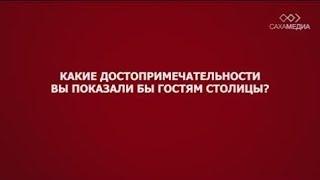 САХАМЕДИА

КАКИЕ ДОСТОПРИМЕЧАТЕЛЬНОСТИ ВЫ ПОКАЗАЛИ БЫ ГОСТЯМ СТОЛИЦЫ?